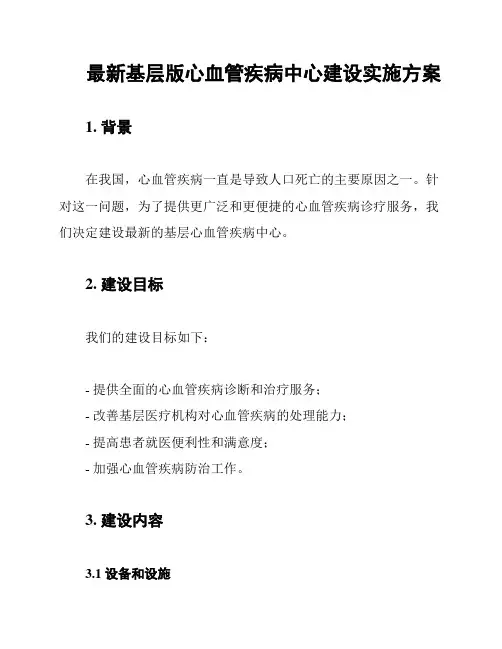 最新基层版心血管疾病中心建设实施方案

1. 背景

在我国，心血管疾病一直是导致人口死亡的主要原因之一。针对这一问题，为了提供更广泛和更便捷的心血管疾病诊疗服务，我们决定建设最新的基层心血管疾病中心。

2. 建设目标

我们的建设目标如下：

- 提供全面的心血管疾病诊断和治疗服务；
- 改善基层医疗机构对心血管疾病的处理能力；
- 提高患者就医便利性和满意度；
- 加强心血管疾病防治工作。

3. 建设内容

3.1 设备和设施